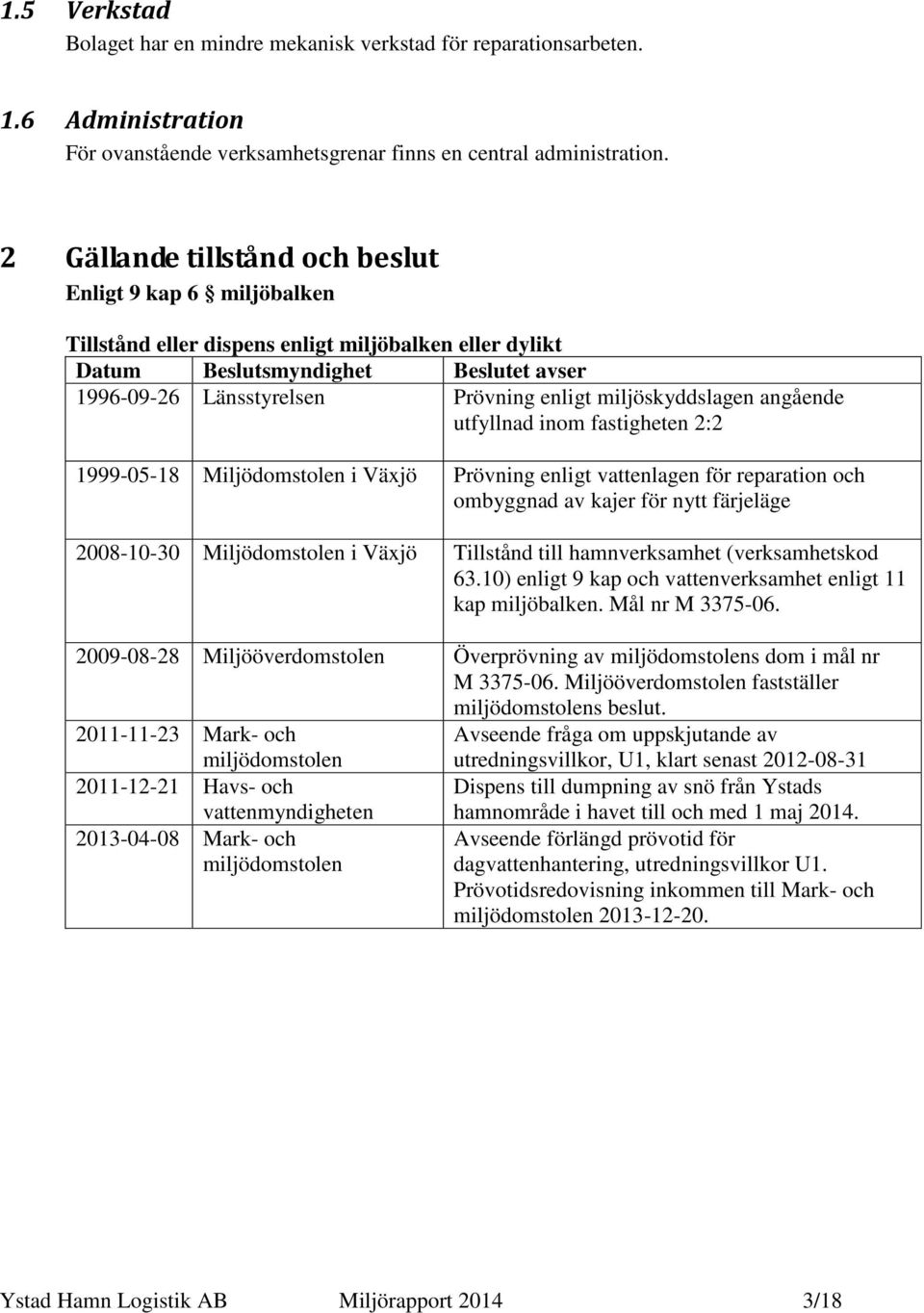 1.5 Verkstad
Bolaget har en mindre mekanisk verkstad för reparationsarbeten.

1.6 Administration
För ovanstående verksamhetsgrenar finns en central administration.

2 Gällande tillstånd och beslut
Enligt 9 kap 6 § miljöbalken

Tillstånd eller dispens enligt miljöbalken eller dylikt

| Datum | Beslutsmyndighet | Beslutet avser |
|---|---|---|
| 1996-09-26 | Länsstyrelsen | Prövning enligt miljöskyddslagen angående utfyllnad inom fastigheten 2:2 |
| 1999-05-18 | Miljödomstolen i Växjö | Prövning enligt vattenlagen för reparation och ombyggnad av kajer för nytt färjeläge |
| 2008-10-30 | Miljödomstolen i Växjö | Tillstånd till hamnverksamhet (verksamhetskod 63.10) enligt 9 kap och vattenverksamhet enligt 11 kap miljöbalken. Mål nr M 3375-06. |
| 2009-08-28 | Miljööverdomstolen | Överprövning av miljödomstolens dom i mål nr M 3375-06. Miljööverdomstolen fastställer miljödomstolens beslut. |
| 2011-11-23 | Mark- och miljödomstolen | Avseende fråga om uppskjutande av utredningsvillkor, U1, klart senast 2012-08-31 |
| 2011-12-21 | Havs- och vattenmyndigheten | Dispens till dumpning av snö från Ystads hamnområde i havet till och med 1 maj 2014. |
| 2013-04-08 | Mark- och miljödomstolen | Avseende förlängd prövotid för dagvattenhantering, utredningsvillkor U1. Prövotidsredovisning inkommen till Mark- och miljödomstolen 2013-12-20. |

Ystad Hamn Logistik AB Miljörapport 2014 3/18